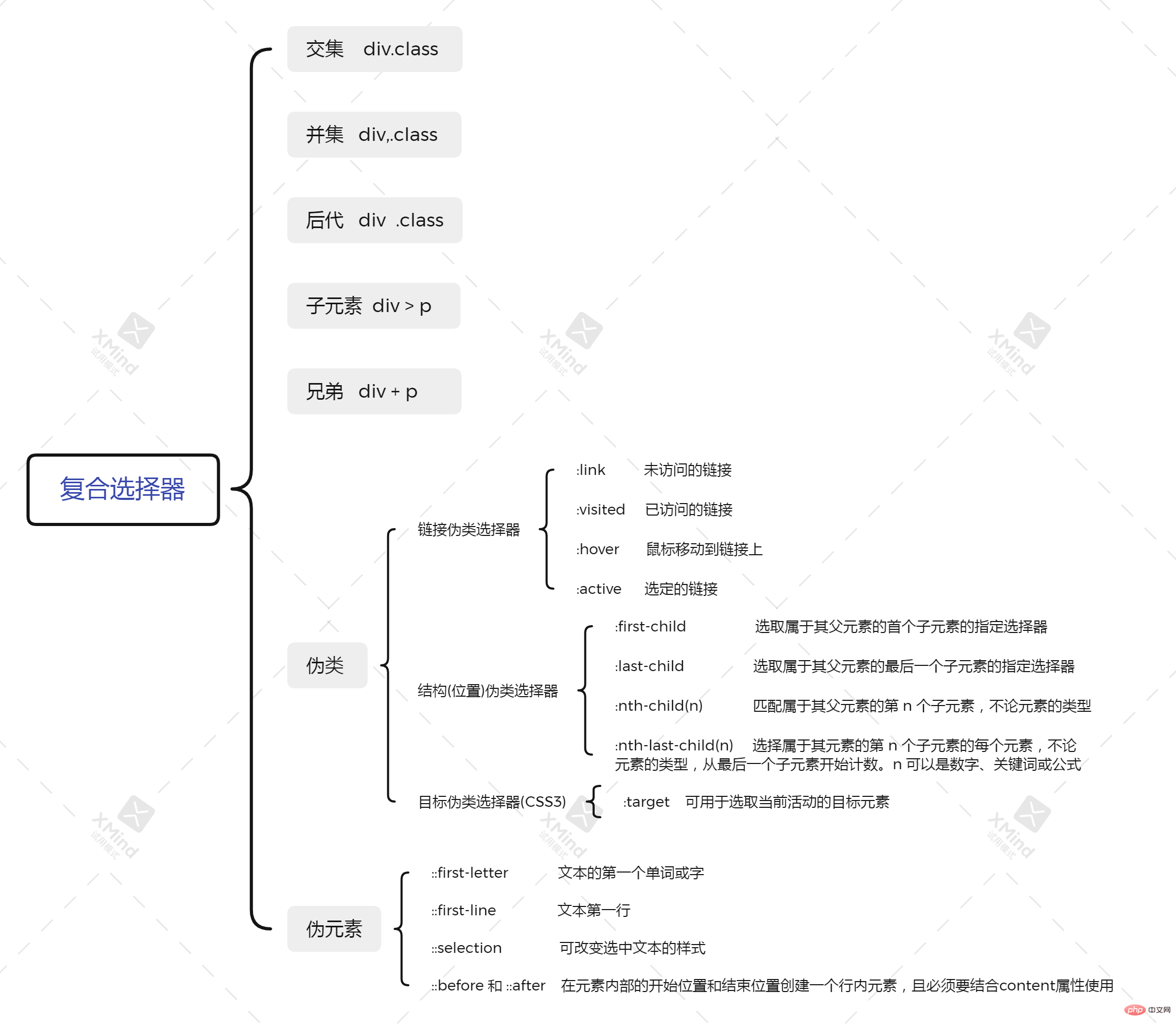 复合选择器

交集 div.class

并集 div,.class

后代 div .class

子元素 div > p

兄弟 div + p

伪类

链接伪类选择器

:link 未访问的链接

:visited 已访问的链接

:hover 鼠标移动到链接上

:active 选定的链接

结构(位置)伪类选择器

:first-child 选取属于其父元素的首个子元素的指定选择器

:last-child 选取属于其父元素的最后一个子元素的指定选择器

:nth-child(n) 匹配属于其父元素的第 n 个子元素，不论元素的类型

:nth-last-child(n) 选择属于其元素的第 n 个子元素的每个元素，不论元素的类型，从最后一个子元素开始计数。n 可以是数字、关键词或公式

目标伪类选择器(CSS3)

:target 可用于选取当前活动的目标元素

伪元素

::first-letter 文本的第一个单词或字

::first-line 文本第一行

::selection 可改变选中文本的样式

::before 和 ::after 在元素内部的开始位置和结束位置创建一个行内元素，且必须要结合content属性使用

XMind 试用模式

php 中文网